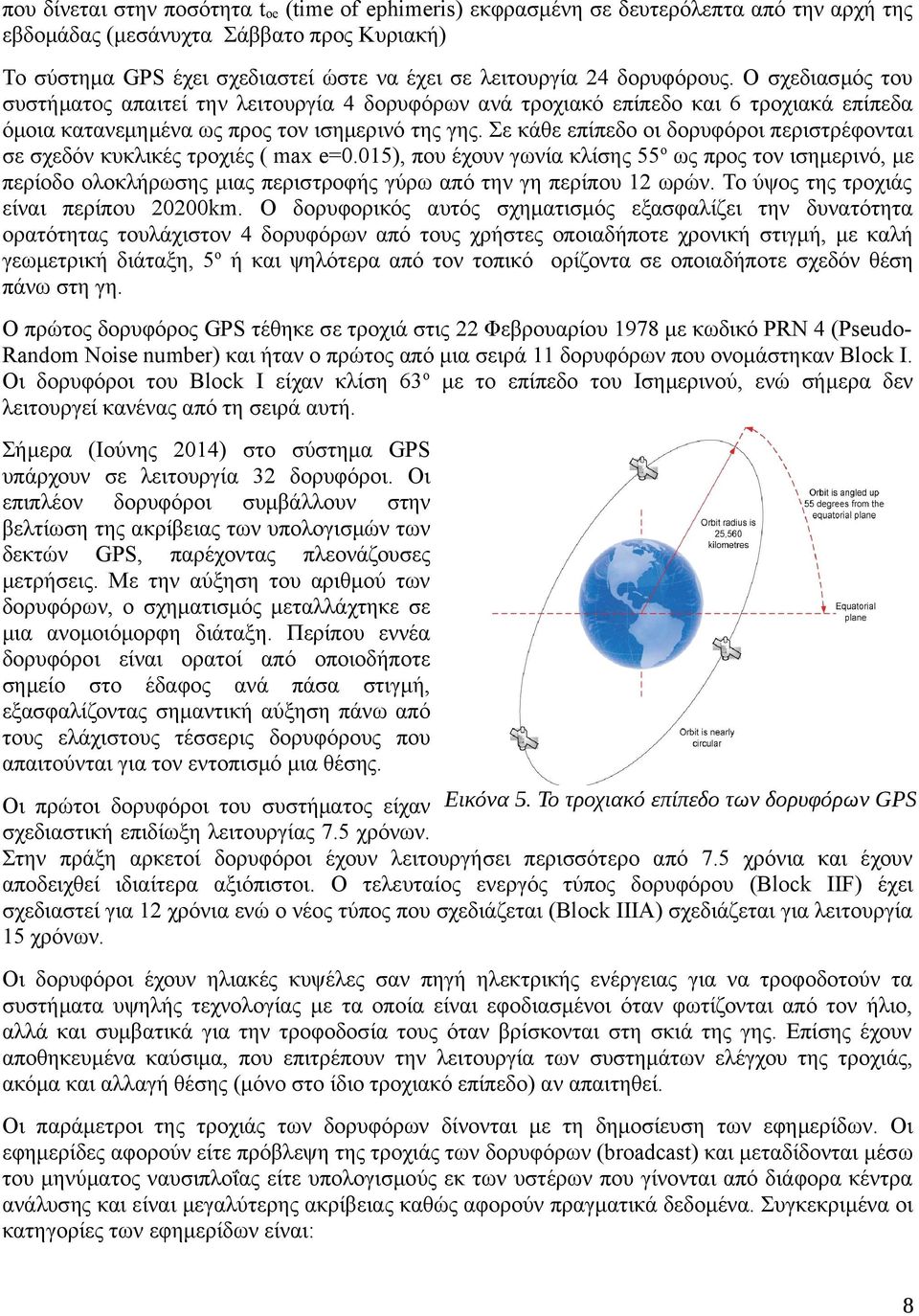 που δίνεται στην ποσότητα $t_{oc}$ (time of ephimeris) εκφρασμένη σε δευτερόλεπτα από την αρχή της εβδομάδας (μεσάνυχτα Σάββατο προς Κυριακή)

Το σύστημα GPS έχει σχεδιαστεί ώστε να έχει σε λειτουργία 24 δορυφόρους. Ο σχεδιασμός του συστήματος απαιτεί την λειτουργία 4 δορυφόρων ανά τροχιακό επίπεδο και 6 τροχιακά επίπεδα όμοια κατανεμημένα ως προς τον ισημερινό της γης. Σε κάθε επίπεδο οι δορυφόροι περιστρέφονται σε σχεδόν κυκλικές τροχιές ( max e=0.015), που έχουν γωνία κλίσης 55º ως προς τον ισημερινό, με περίοδο ολοκλήρωσης μιας περιστροφής γύρω από την γη περίπου 12 ωρών. Το ύψος της τροχιάς είναι περίπου 20200km. Ο δορυφορικός αυτός σχηματισμός εξασφαλίζει την δυνατότητα ορατότητας τουλάχιστον 4 δορυφόρων από τους χρήστες οποιαδήποτε χρονική στιγμή, με καλή γεωμετρική διάταξη, 5º ή και ψηλότερα από τον τοπικό ορίζοντα σε οποιαδήποτε σχεδόν θέση πάνω στη γη.

Ο πρώτος δορυφόρος GPS τέθηκε σε τροχιά στις 22 Φεβρουαρίου 1978 με κωδικό PRN 4 (Pseudo-Random Noise number) και ήταν ο πρώτος από μια σειρά 11 δορυφόρων που ονομάστηκαν Block I. Οι δορυφόροι του Block I είχαν κλίση 63º με το επίπεδο του Ισημερινού, ενώ σήμερα δεν λειτουργεί κανένας από τη σειρά αυτή.

Σήμερα (Ιούνης 2014) στο σύστημα GPS υπάρχουν σε λειτουργία 32 δορυφόροι. Οι επιπλέον δορυφόροι συμβάλλουν στην βελτίωση της ακρίβειας των υπολογισμών των δεκτών GPS, παρέχοντας πλεονάζουσες μετρήσεις. Με την αύξηση του αριθμού των δορυφόρων, ο σχηματισμός μεταλλάχτηκε σε μια ανομοιόμορφη διάταξη. Περίπου εννέα δορυφόροι είναι ορατοί από οποιοδήποτε σημείο στο έδαφος ανά πάσα στιγμή, εξασφαλίζοντας σημαντική αύξηση πάνω από τους ελάχιστους τέσσερις δορυφόρους που απαιτούνται για τον εντοπισμό μια θέσης.

Orbit radius is 25,560 kilometres

Orbit is angled up 55 degrees from the equatorial plane

Equatorial plane

Orbit is nearly circular

Εικόνα 5. Το τροχιακό επίπεδο των δορυφόρων GPS

Οι πρώτοι δορυφόροι του συστήματος είχαν σχεδιαστική επιδίωξη λειτουργίας 7.5 χρόνων. Στην πράξη αρκετοί δορυφόροι έχουν λειτουργήσει περισσότερο από 7.5 χρόνια και έχουν αποδειχθεί ιδιαίτερα αξιόπιστοι. Ο τελευταίος ενεργός τύπος δορυφόρου (Block IIF) έχει σχεδιαστεί για 12 χρόνια ενώ ο νέος τύπος που σχεδιάζεται (Block IIIA) σχεδιάζεται για λειτουργία 15 χρόνων.

Οι δορυφόροι έχουν ηλιακές κυψέλες σαν πηγή ηλεκτρικής ενέργειας για να τροφοδοτούν τα συστήματα υψηλής τεχνολογίας με τα οποία είναι εφοδιασμένοι όταν φωτίζονται από τον ήλιο, αλλά και συμβατικά για την τροφοδοσία τους όταν βρίσκονται στη σκιά της γης. Επίσης έχουν αποθηκευμένα καύσιμα, που επιτρέπουν την λειτουργία των συστημάτων ελέγχου της τροχιάς, ακόμα και αλλαγή θέσης (μόνο στο ίδιο τροχιακό επίπεδο) αν απαιτηθεί.

Οι παράμετροι της τροχιάς των δορυφόρων δίνονται με τη δημοσίευση των εφημερίδων. Οι εφημερίδες αφορούν είτε πρόβλεψη της τροχιάς των δορυφόρων (broadcast) και μεταδίδονται μέσω του μηνύματος ναυσιπλοΐας είτε υπολογισμούς εκ των υστέρων που γίνονται από διάφορα κέντρα ανάλυσης και είναι μεγαλύτερης ακρίβειας καθώς αφορούν πραγματικά δεδομένα. Συγκεκριμένα οι κατηγορίες των εφημερίδων είναι:

8